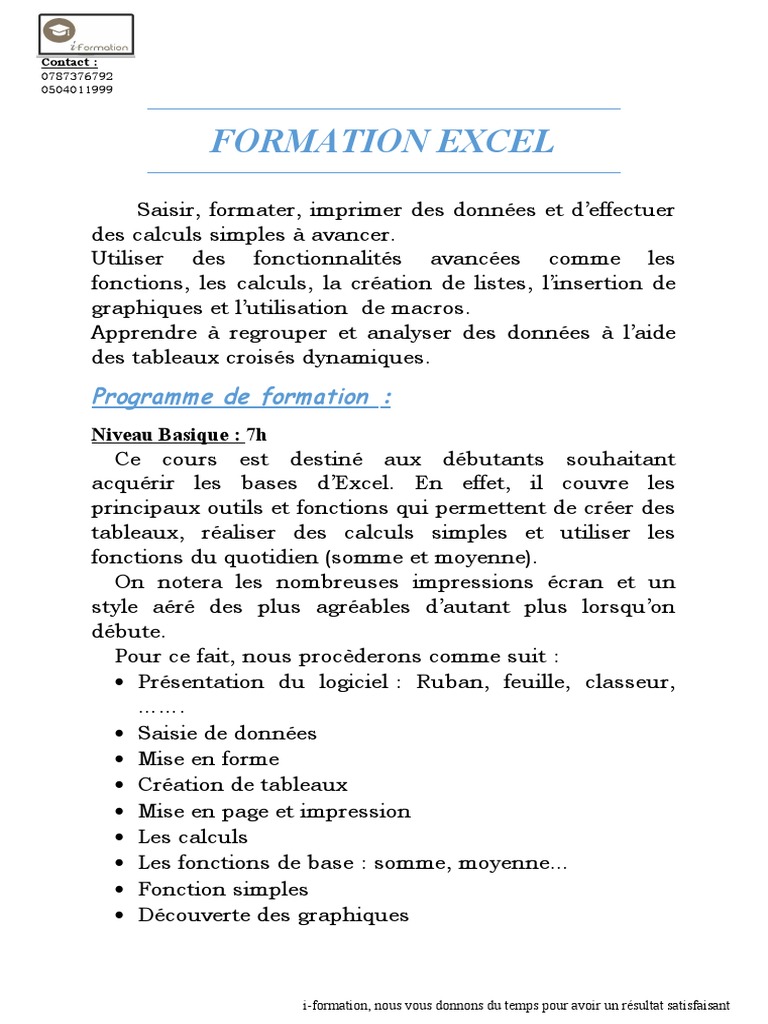 i-Formation

Contact :
0787376792
0504011999

FORMATION EXCEL

Saisir, formater, imprimer des données et d'effectuer des calculs simples à avancer.
Utiliser des fonctionnalités avancées comme les fonctions, les calculs, la création de listes, l'insertion de graphiques et l'utilisation de macros.
Apprendre à regrouper et analyser des données à l'aide des tableaux croisés dynamiques.

Programme de formation :

Niveau Basique : 7h
Ce cours est destiné aux débutants souhaitant acquérir les bases d'Excel. En effet, il couvre les principaux outils et fonctions qui permettent de créer des tableaux, réaliser des calculs simples et utiliser les fonctions du quotidien (somme et moyenne).
On notera les nombreuses impressions écran et un style aéré des plus agréables d'autant plus lorsqu'on débute.
Pour ce fait, nous procèderons comme suit :
• Présentation du logiciel : Ruban, feuille, classeur, …….
• Saisie de données
• Mise en forme
• Création de tableaux
• Mise en page et impression
• Les calculs
• Les fonctions de base : somme, moyenne...
• Fonction simples
• Découverte des graphiques

i-formation, nous vous donnons du temps pour avoir un résultat satisfaisant